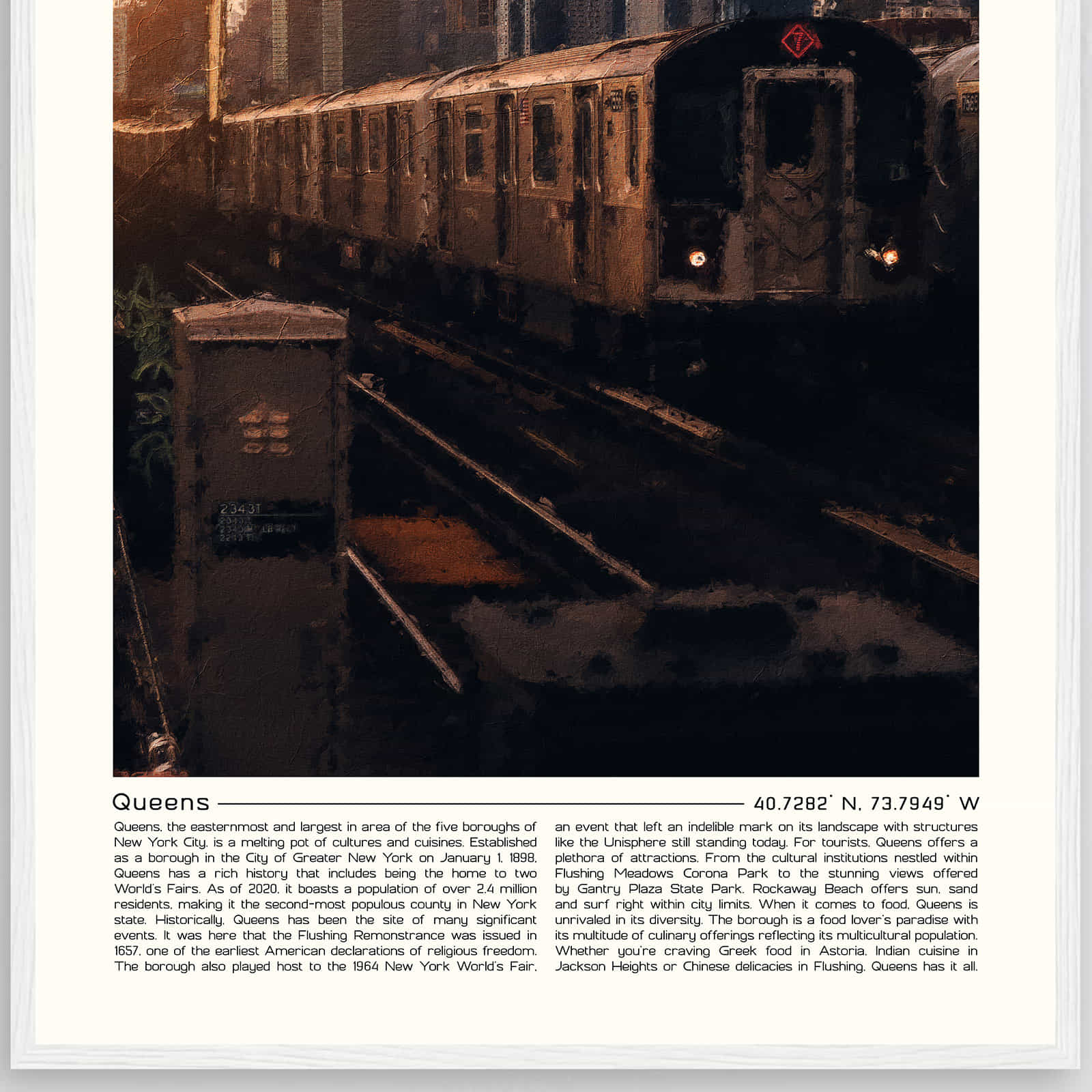 7

23431

Queens

40.7282° N, 73.7949° W

Queens, the easternmost and largest in area of the five boroughs of New York City, is a melting pot of cultures and cuisines. Established as a borough in the City of Greater New York on January 1, 1898, Queens has a rich history that includes being the home to two World's Fairs. As of 2020, it boasts a population of over 2.4 million residents, making it the second-most populous county in New York state. Historically, Queens has been the site of many significant events. It was here that the Flushing Remonstrance was issued in 1657, one of the earliest American declarations of religious freedom. The borough also played host to the 1964 New York World's Fair, an event that left an indelible mark on its landscape with structures like the Unisphere still standing today. For tourists, Queens offers a plethora of attractions. From the cultural institutions nestled within Flushing Meadows Corona Park to the stunning views offered by Gantry Plaza State Park. Rockaway Beach offers sun, sand and surf right within city limits. When it comes to food, Queens is unrivaled in its diversity. The borough is a food lover's paradise with its multitude of culinary offerings reflecting its multicultural population. Whether you're craving Greek food in Astoria, Indian cuisine in Jackson Heights or Chinese delicacies in Flushing, Queens has it all.